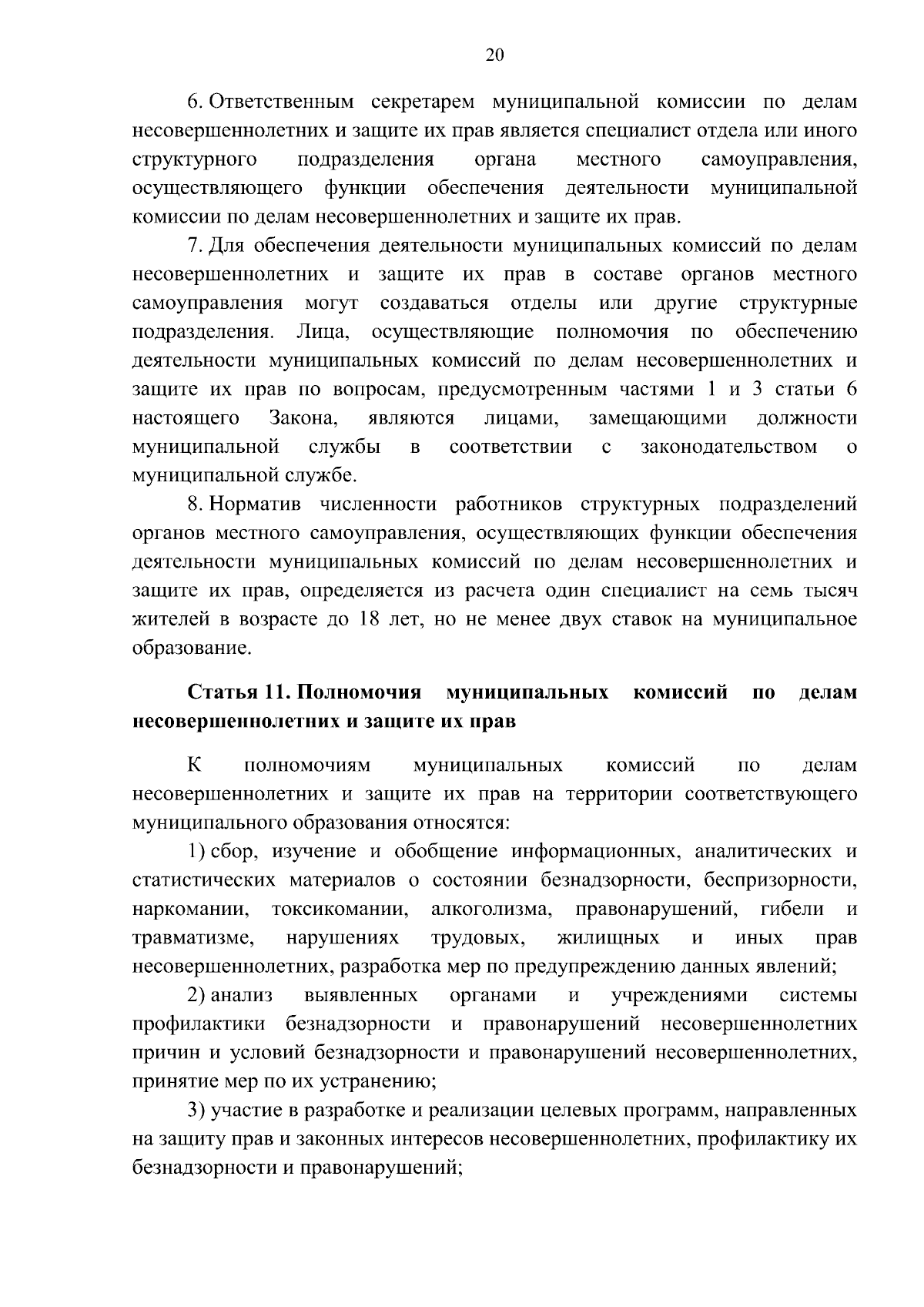 20

6. Ответственным секретарем муниципальной комиссии по делам несовершеннолетних и защите их прав является специалист отдела или иного структурного подразделения органа местного самоуправления, осуществляющего функции обеспечения деятельности муниципальной комиссии по делам несовершеннолетних и защите их прав.

7. Для обеспечения деятельности муниципальных комиссий по делам несовершеннолетних и защите их прав в составе органов местного самоуправления могут создаваться отделы или другие структурные подразделения. Лица, осуществляющие полномочия по обеспечению деятельности муниципальных комиссий по делам несовершеннолетних и защите их прав по вопросам, предусмотренным частями 1 и 3 статьи 6 настоящего Закона, являются лицами, замещающими должности муниципальной службы в соответствии с законодательством о муниципальной службе.

8. Норматив численности работников структурных подразделений органов местного самоуправления, осуществляющих функции обеспечения деятельности муниципальных комиссий по делам несовершеннолетних и защите их прав, определяется из расчета один специалист на семь тысяч жителей в возрасте до 18 лет, но не менее двух ставок на муниципальное образование.

Статья 11. Полномочия муниципальных комиссий по делам несовершеннолетних и защите их прав

К полномочиям муниципальных комиссий по делам несовершеннолетних и защите их прав на территории соответствующего муниципального образования относятся:

1) сбор, изучение и обобщение информационных, аналитических и статистических материалов о состоянии безнадзорности, беспризорности, наркомании, токсикомании, алкоголизма, правонарушений, гибели и травматизме, нарушениях трудовых, жилищных и иных прав несовершеннолетних, разработка мер по предупреждению данных явлений;

2) анализ выявленных органами и учреждениями системы профилактики безнадзорности и правонарушений несовершеннолетних причин и условий безнадзорности и правонарушений несовершеннолетних, принятие мер по их устранению;

3) участие в разработке и реализации целевых программ, направленных на защиту прав и законных интересов несовершеннолетних, профилактику их безнадзорности и правонарушений;